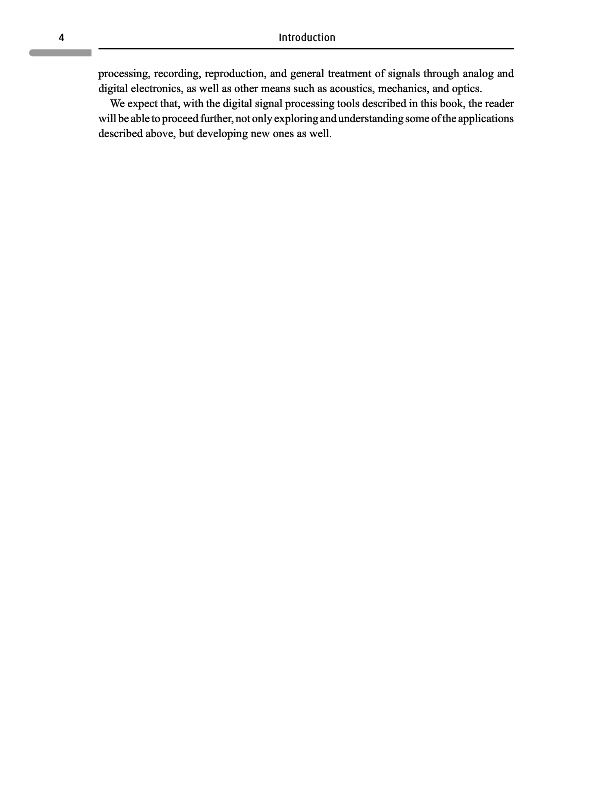 4 Introduction

processing, recording, reproduction, and general treatment of signals through analog and digital electronics, as well as other means such as acoustics, mechanics, and optics.

We expect that, with the digital signal processing tools described in this book, the reader will be able to proceed further, not only exploring and understanding some of the applications described above, but developing new ones as well.